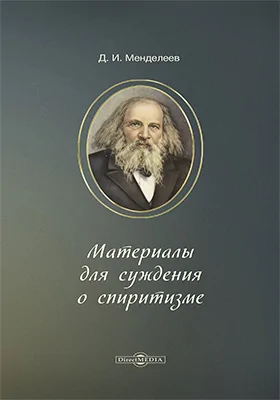 Д. И. Менделеев

Материалы для суждения о спиритизме

DirectMEDIA